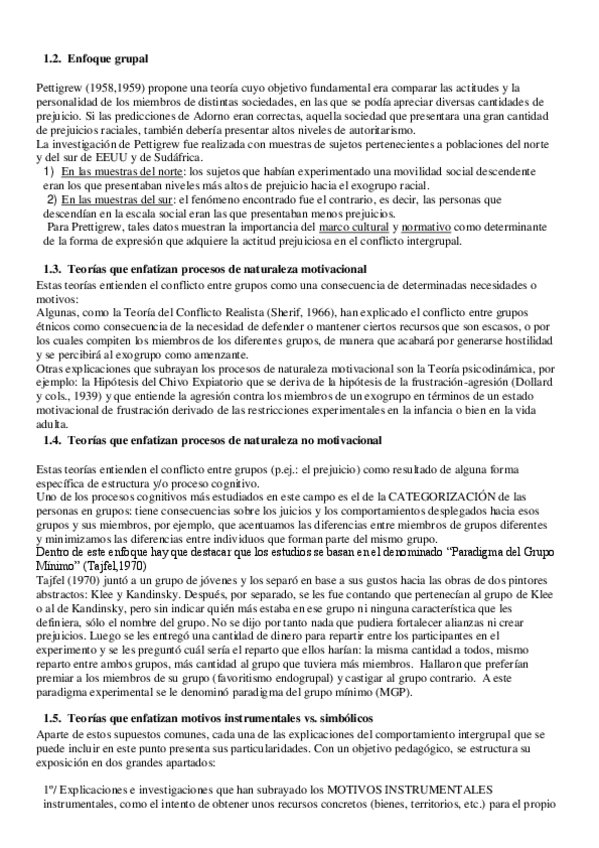 1.2. Enfoque grupal

Pettigrew (1958,1959) propone una teoría cuyo objetivo fundamental era comparar las actitudes y la personalidad de los miembros de distintas sociedades, en las que se podía apreciar diversas cantidades de prejuicio. Si las predicciones de Adorno eran correctas, aquella sociedad que presentara una gran cantidad de prejuicios raciales, también debería presentar altos niveles de autoritarismo.
La investigación de Pettigrew fue realizada con muestras de sujetos pertenecientes a poblaciones del norte y del sur de EEUU y de Sudáfrica.
1) En las muestras del norte: los sujetos que habían experimentado una movilidad social descendente eran los que presentaban niveles más altos de prejuicio hacia el exogrupo racial.
2) En las muestras del sur: el fenómeno encontrado fue el contrario, es decir, las personas que descendían en la escala social eran las que presentaban menos prejuicios.
Para Prettigrew, tales datos muestran la importancia del marco cultural y normativo como determinante de la forma de expresión que adquiere la actitud prejuiciosa en el conflicto intergrupal.

1.3. Teorías que enfatizan procesos de naturaleza motivacional
Estas teorías entienden el conflicto entre grupos como una consecuencia de determinadas necesidades o motivos:
Algunas, como la Teoría del Conflicto Realista (Sherif, 1966), han explicado el conflicto entre grupos étnicos como consecuencia de la necesidad de defender o mantener ciertos recursos que son escasos, o por los cuales compiten los miembros de los diferentes grupos, de manera que acabará por generarse hostilidad y se percibirá al exogrupo como amenzante.
Otras explicaciones que subrayan los procesos de naturaleza motivacional son la Teoría psicodinámica, por ejemplo: la Hipótesis del Chivo Expiatorio que se deriva de la hipótesis de la frustración-agresión (Dollard y cols., 1939) y que entiende la agresión contra los miembros de un exogrupo en términos de un estado motivacional de frustración derivado de las restricciones experimentales en la infancia o bien en la vida adulta.

1.4. Teorías que enfatizan procesos de naturaleza no motivacional

Estas teorías entienden el conflicto entre grupos (p.ej.: el prejuicio) como resultado de alguna forma específica de estructura y/o proceso cognitivo.
Uno de los procesos cognitivos más estudiados en este campo es el de la CATEGORIZACIÓN de las personas en grupos: tiene consecuencias sobre los juicios y los comportamientos desplegados hacia esos grupos y sus miembros, por ejemplo, que acentuamos las diferencias entre miembros de grupos diferentes y minimizamos las diferencias entre individuos que forman parte del mismo grupo.
Dentro de este enfoque hay que destacar que los estudios se basan en el denominado "Paradigma del Grupo Mínimo" (Tajfel,1970)
Tajfel (1970) juntó a un grupo de jóvenes y los separó en base a sus gustos hacia las obras de dos pintores abstractos: Klee y Kandinsky. Después, por separado, se les fue contando que pertenecían al grupo de Klee o al de Kandinsky, pero sin indicar quién más estaba en ese grupo ni ninguna característica que les definiera, sólo el nombre del grupo. No se dijo por tanto nada que pudiera fortalecer alianzas ni crear prejuicios. Luego se les entregó una cantidad de dinero para repartir entre los participantes en el experimento y se les preguntó cuál sería el reparto que ellos harían: la misma cantidad a todos, mismo reparto entre ambos grupos, más cantidad al grupo que tuviera más miembros. Hallaron que preferían premiar a los miembros de su grupo (favoritismo endogrupal) y castigar al grupo contrario. A este paradigma experimental se le denominó paradigma del grupo mínimo (MGP).

1.5. Teorías que enfatizan motivos instrumentales vs. simbólicos
Aparte de estos supuestos comunes, cada una de las explicaciones del comportamiento intergrupal que se puede incluir en este punto presenta sus particularidades. Con un objetivo pedagógico, se estructura su exposición en dos grandes apartados:

1º/ Explicaciones e investigaciones que han subrayado los MOTIVOS INSTRUMENTALES instrumentales, como el intento de obtener unos recursos concretos (bienes, territorios, etc.) para el propio